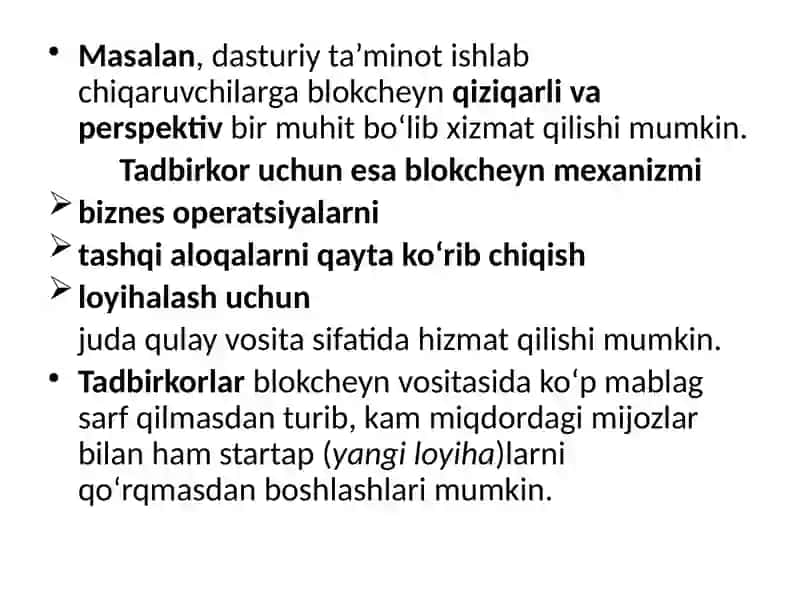 • Masalan, dasturiy ta’minot ishlab chiqaruvchilarga blokcheyn qiziqarli va perspektiv bir muhit bo‘lib xizmat qilishi mumkin.

Tadbirkor uchun esa blokcheyn mexanizmi

➢ biznes operatsiyalarni

➢ tashqi aloqalarni qayta ko‘rib chiqish

➢ loyihalash uchun

juda qulay vosita sifatida hizmat qilishi mumkin.

• Tadbirkorlar blokcheyn vositasida ko‘p mablag sarf qilmasdan turib, kam miqdordagi mijozlar bilan ham startap (yangi loyiha)larni qo‘rqmasdan boshlashlari mumkin.